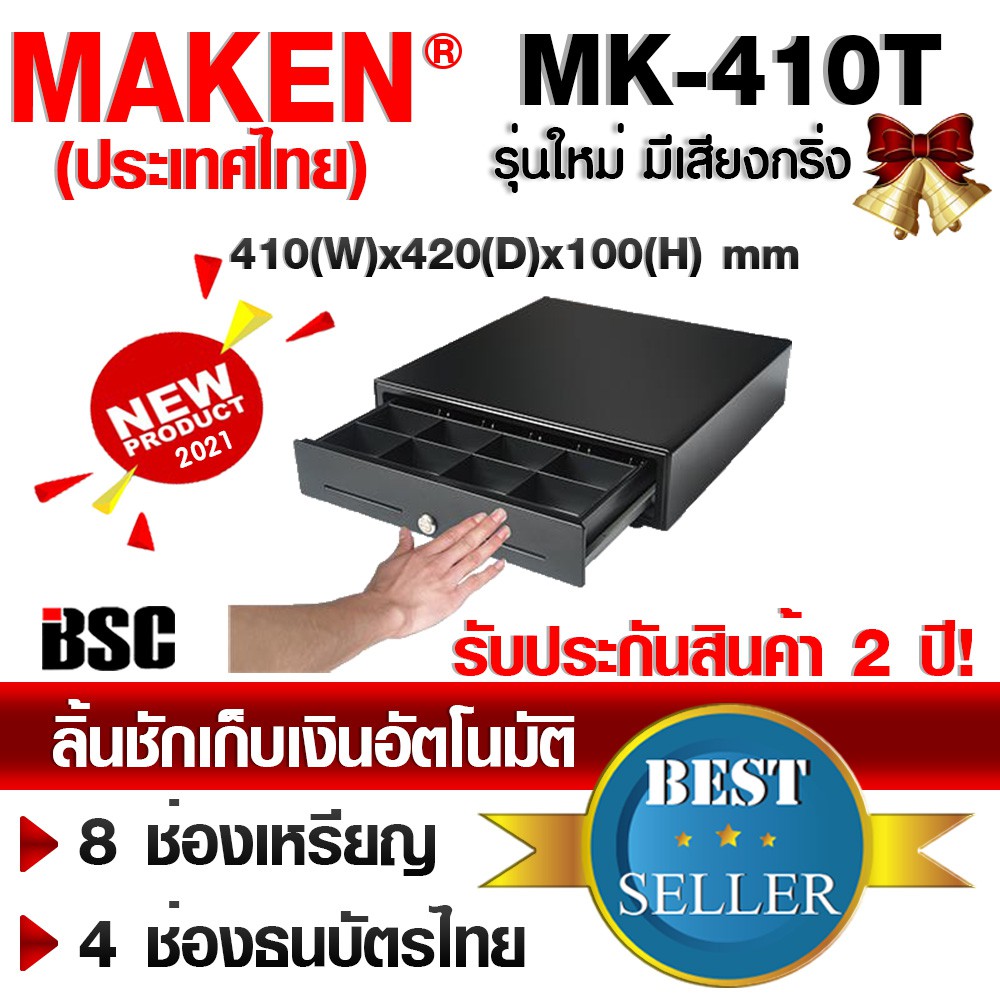 MAKEN®
(ประเทศไทย)

MK-410T
รุ่นใหม่ มีเสียงกริ่ง

410(W)x420(D)x100(H) mm

NEW PRODUCT 2021

BSC

รับประกันสินค้า 2 ปี!

ลิ้นชักเก็บเงินอัตโนมัติ

8 ช่องเหรียญ
4 ช่องธนบัตรไทย

BEST SELLER